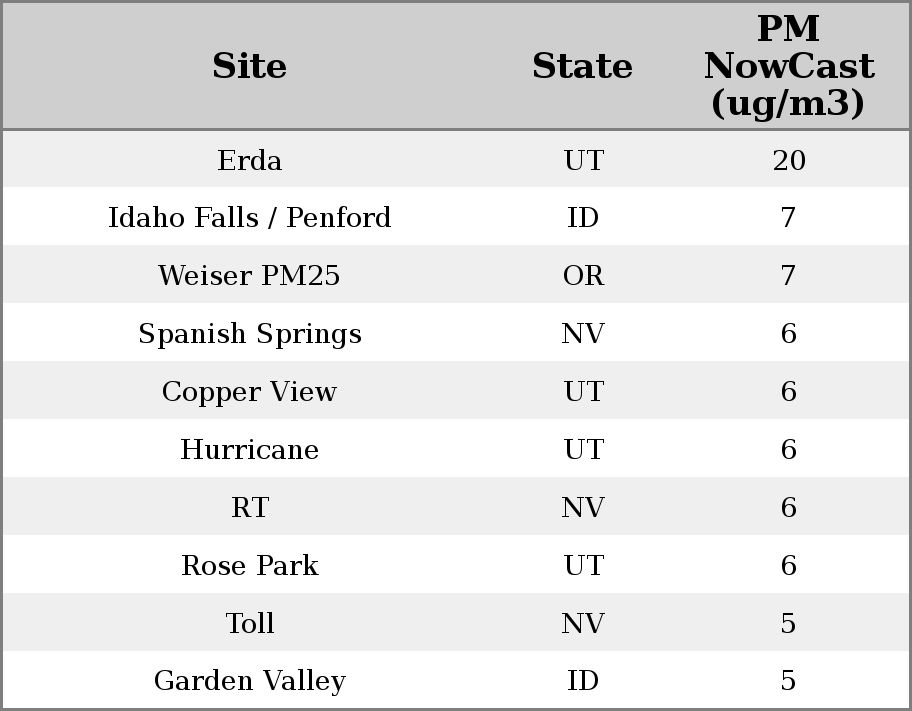 | Site | State | PM NowCast (ug/m3) |
|---|---|---|
| Erda | UT | 20 |
| Idaho Falls / Penford | ID | 7 |
| Weiser PM25 | OR | 7 |
| Spanish Springs | NV | 6 |
| Copper View | UT | 6 |
| Hurricane | UT | 6 |
| RT | NV | 6 |
| Rose Park | UT | 6 |
| Toll | NV | 5 |
| Garden Valley | ID | 5 |